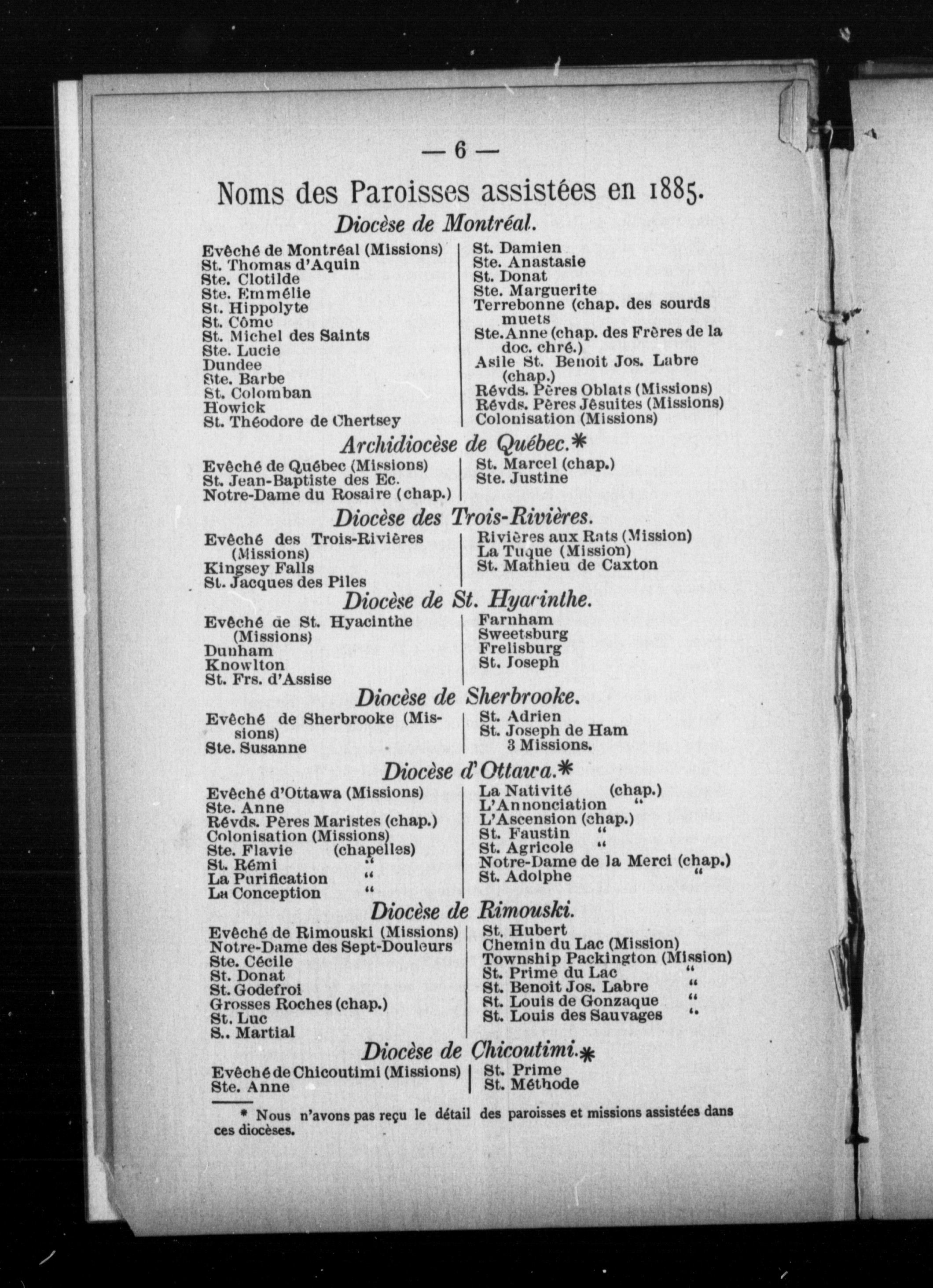 — 6 —

Noms des Paroisses assistées en 1885.

Diocèse de Montréal.

Evêché de Montréal (Missions)
St. Thomas d'Aquin
Ste. Clotilde
Ste. Emmélie
St. Hippolyte
St. Côme
St. Michel des Saints
Ste. Lucie
Dundee
Ste. Barbe
St. Colomban
Howick
St. Théodore de Chertsey

St. Damien
Ste. Anastasie
St. Donat
Ste. Marguerite
Terrebonne (chap. des sourds muets
Ste. Anne (chap. des Frères de la doc. chré.)
Asile St. Benoit Jos. Labre (chap.)
Révds. Pères Oblats (Missions)
Révds. Pères Jésuites (Missions)
Colonisation (Missions)

Archidiocèse de Québec.*

Evêché de Québec (Missions)
St. Jean-Baptiste des Ec.
Notre-Dame du Rosaire (chap.)

St. Marcel (chap.)
Ste. Justine

Diocèse des Trois-Rivières.

Evêché des Trois-Rivières (Missions)
Kingsey Falls
St. Jacques des Piles

Rivières aux Rats (Mission)
La Tuque (Mission)
St. Mathieu de Caxton

Diocèse de St. Hyacinthe.

Evêché de St. Hyacinthe (Missions)
Dunham
Knowlton
St. Frs. d'Assise

Farnham
Sweetsburg
Frelisburg
St. Joseph

Diocèse de Sherbrooke.

Evêché de Sherbrooke (Missions)
Ste. Susanne

St. Adrien
St. Joseph de Ham
3 Missions.

Diocèse d'Ottawa.*

Evêché d'Ottawa (Missions)
Ste. Anne
Révds. Pères Maristes (chap.)
Colonisation (Missions)
Ste. Flavie (chapelles)
St. Rémi "
La Purification "
La Conception "

La Nativité (chap.)
L'Annonciation "
L'Ascension (chap.)
St. Faustin "
St. Agricole "
Notre-Dame de la Merci (chap.)
St. Adolphe "

Diocèse de Rimouski.

Evêché de Rimouski (Missions)
Notre-Dame des Sept-Douleurs
Ste. Cécile
St. Donat
St. Godefroi
Grosses Roches (chap.)
St. Luc
S.. Martial

St. Hubert
Chemin du Lac (Mission)
Township Packington (Mission)
St. Prime du Lac "
St. Benoit Jos. Labre "
St. Louis de Gonzaque "
St. Louis des Sauvages "

Diocèse de Chicoutimi.*

Evêché de Chicoutimi (Missions)
Ste. Anne

St. Prime
St. Méthode

* Nous n'avons pas reçu le détail des paroisses et missions assistées dans ces diocèses.